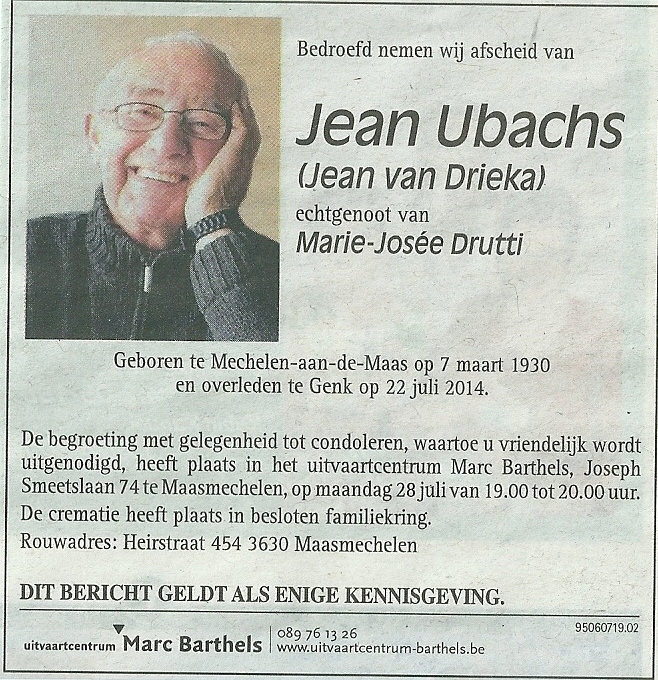 Bedroefd nemen wij afscheid van

Jean Ubachs
(Jean van Drieka)

echtgenoot van
Marie-Josée Drutti

Geboren te Mechelen-aan-de-Maas op 7 maart 1930
en overleden te Genk op 22 juli 2014.

De begroeting met gelegenheid tot condoleren, waartoe u vriendelijk wordt uitgenodigd, heeft plaats in het uitvaartcentrum Marc Barthels, Joseph Smeetslaan 74 te Maasmechelen, op maandag 28 juli van 19.00 tot 20.00 uur.
De crematie heeft plaats in besloten familiekring.
Rouwadres: Heirstraat 454 3630 Maasmechelen

DIT BERICHT GELDT ALS ENIGE KENNISGEVING.

uitvaartcentrum Marc Barthels
089 76 13 26
www.uitvaartcentrum-barthels.be

95060719.02